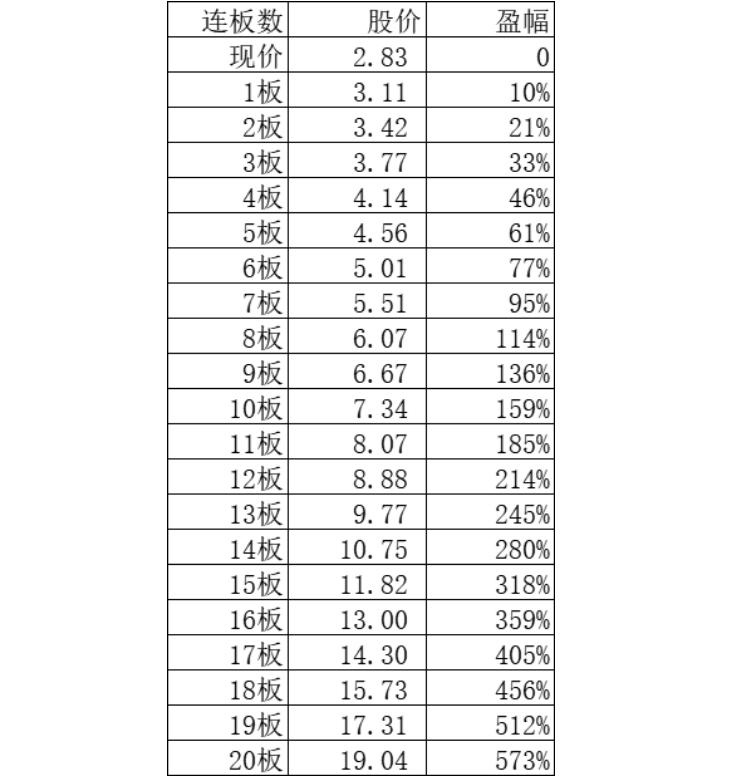 | 连板数 | 股价 | 盈幅 |
|---|---|---|
| 现价 | 2.83 | 0 |
| 1板 | 3.11 | 10% |
| 2板 | 3.42 | 21% |
| 3板 | 3.77 | 33% |
| 4板 | 4.14 | 46% |
| 5板 | 4.56 | 61% |
| 6板 | 5.01 | 77% |
| 7板 | 5.51 | 95% |
| 8板 | 6.07 | 114% |
| 9板 | 6.67 | 136% |
| 10板 | 7.34 | 159% |
| 11板 | 8.07 | 185% |
| 12板 | 8.88 | 214% |
| 13板 | 9.77 | 245% |
| 14板 | 10.75 | 280% |
| 15板 | 11.82 | 318% |
| 16板 | 13.00 | 359% |
| 17板 | 14.30 | 405% |
| 18板 | 15.73 | 456% |
| 19板 | 17.31 | 512% |
| 20板 | 19.04 | 573% |